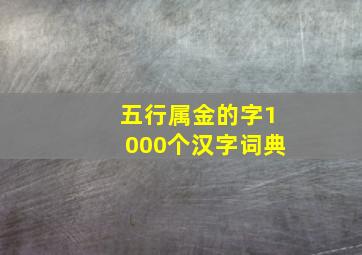 五行属金的字1000个汉字词典